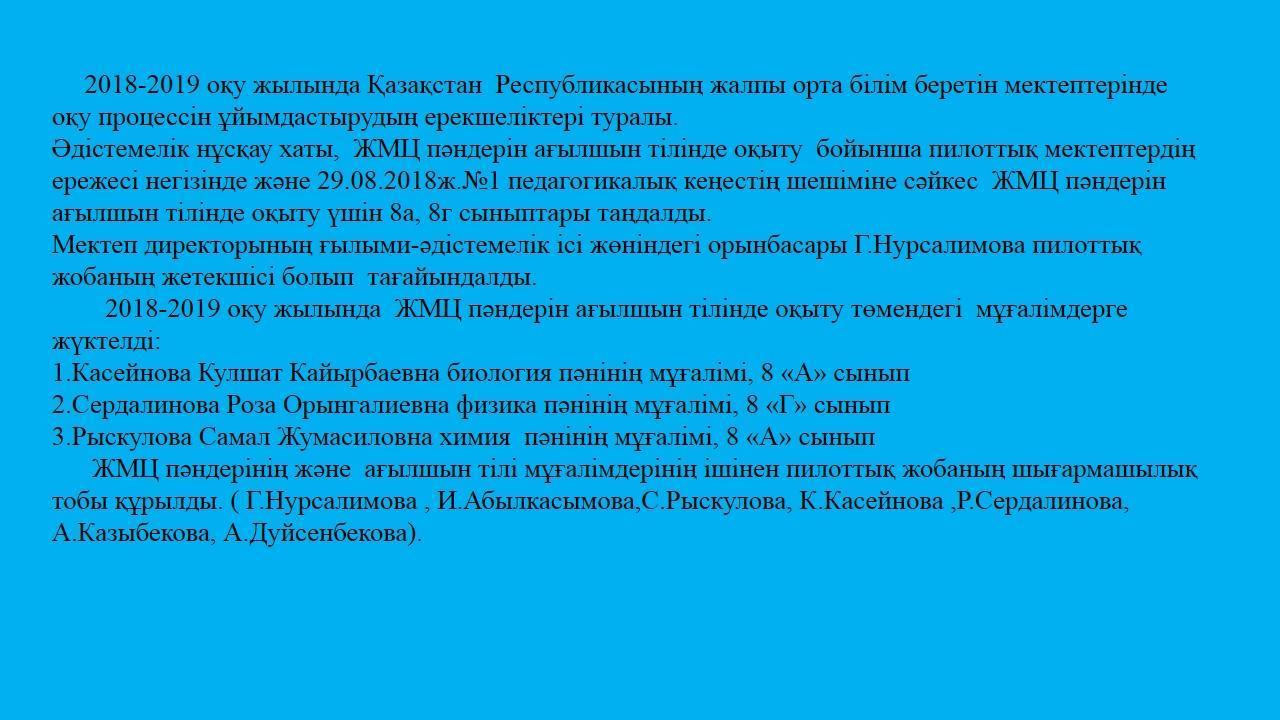 2018-2019 оқу жылында Қазақстан Республикасының жалпы орта білім беретін мектептерінде оқу процессін ұйымдастырудың ерекшеліктері туралы.
Әдістемелік нұсқау хаты, ЖМЦ пәндерін ағылшын тілінде оқыту бойынша пилоттық мектептердің ережесі негізінде және 29.08.2018ж.№1 педагогикалық кеңестің шешіміне сәйкес ЖМЦ пәндерін ағылшын тілінде оқыту үшін 8а, 8г сыныптары таңдалды.
Мектеп директорының ғылыми-әдістемелік ісі жөніндегі орынбасары Г.Нурсалимова пилоттық жобаның жетекшісі болып тағайындалды.
2018-2019 оқу жылында ЖМЦ пәндерін ағылшын тілінде оқыту төмендегі мұғалімдерге жүктелді:
1.Касейнова Кулшат Кайырбаевна биология пәнінің мұғалімі, 8 «А» сынып
2.Сердалинова Роза Орынгалиевна физика пәнінің мұғалімі, 8 «Г» сынып
3.Рыскулова Самал Жумасиловна химия пәнінің мұғалімі, 8 «А» сынып
ЖМЦ пәндерінің және ағылшын тілі мұғалімдерінің ішінен пилоттық жобаның шығармашылық тобы құрылды. ( Г.Нурсалимова , И.Абылкасымова,С.Рыскулова, К.Касейнова ,Р.Сердалинова, А.Казыбекова, А.Дуйсенбекова).